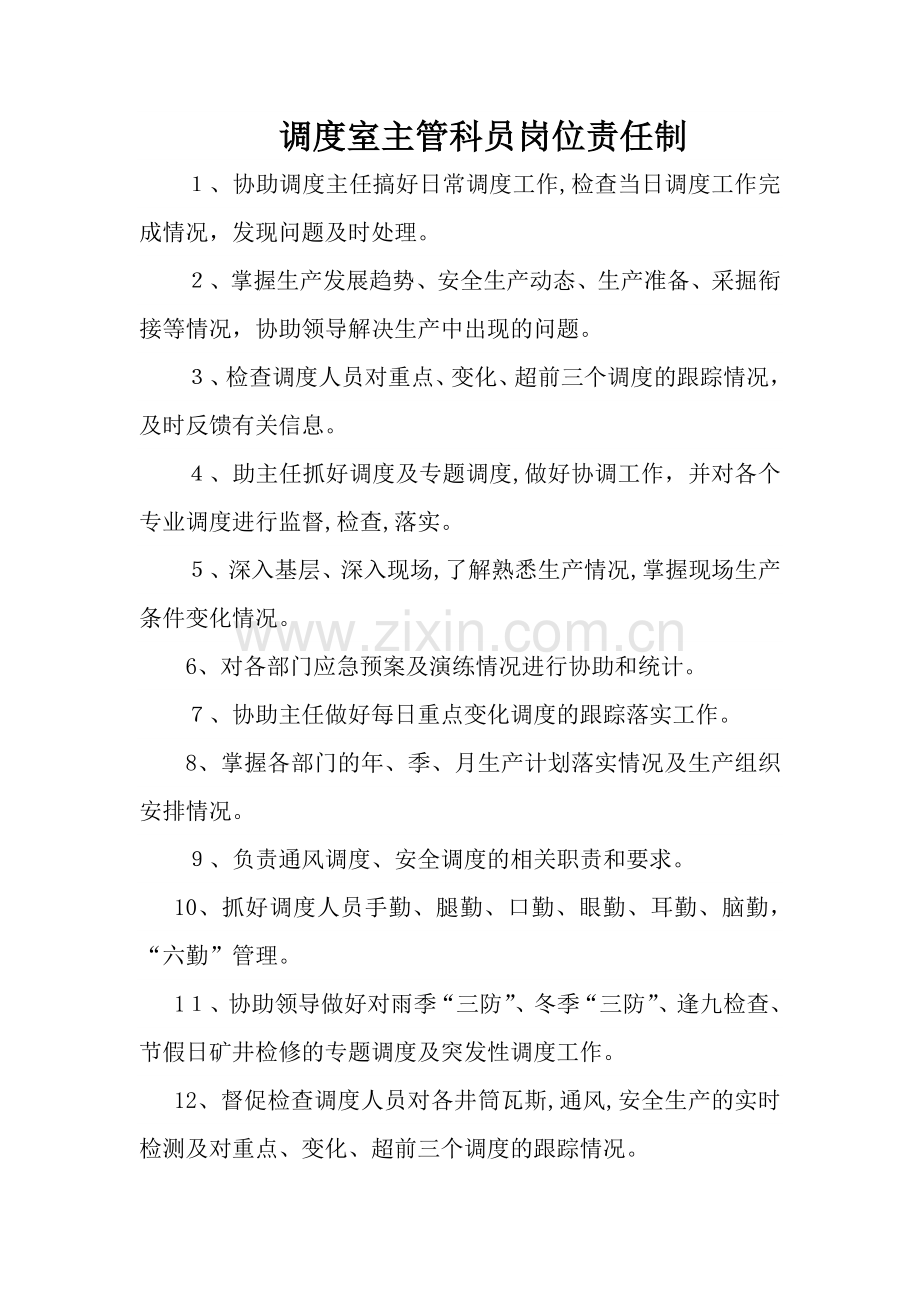 调度室主管科员岗位责任制

1、协助调度主任搞好日常调度工作,检查当日调度工作完成情况，发现问题及时处理。

2、掌握生产发展趋势、安全生产动态、生产准备、采掘衔接等情况，协助领导解决生产中出现的问题。

3、检查调度人员对重点、变化、超前三个调度的跟踪情况，及时反馈有关信息。

4、助主任抓好调度及专题调度,做好协调工作，并对各个专业调度进行监督,检查,落实。

5、深入基层、深入现场,了解熟悉生产情况,掌握现场生产条件变化情况。

6、对各部门应急预案及演练情况进行协助和统计。

7、协助主任做好每日重点变化调度的跟踪落实工作。

8、掌握各部门的年、季、月生产计划落实情况及生产组织安排情况。

9、负责通风调度、安全调度的相关职责和要求。

10、抓好调度人员手勤、腿勤、口勤、眼勤、耳勤、脑勤，“六勤”管理。

11、协助领导做好对雨季“三防”、冬季“三防”、逢九检查、节假日矿井检修的专题调度及突发性调度工作。

12、督促检查调度人员对各井筒瓦斯,通风,安全生产的实时检测及对重点、变化、超前三个调度的跟踪情况。

www.zixin.com.cn